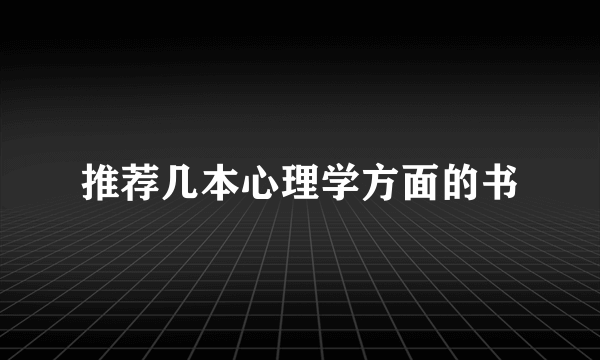 推荐几本心理学方面的书